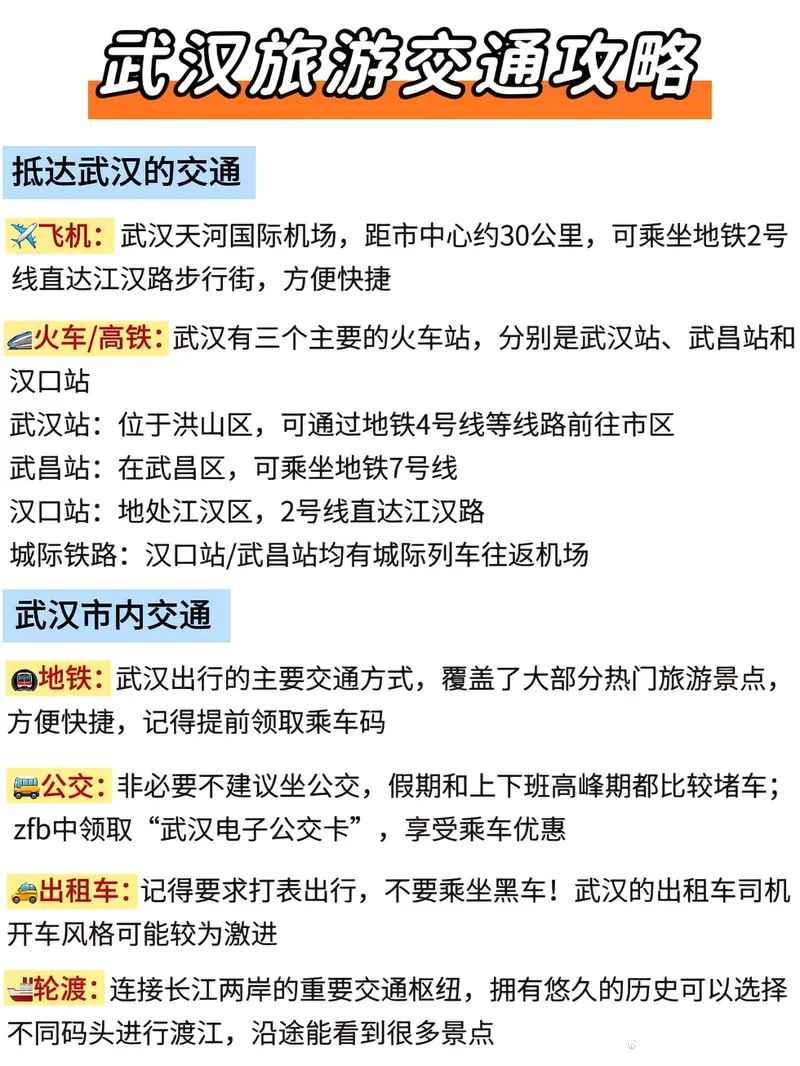 武汉旅游交通攻略

抵达武汉的交通

✈️飞机：武汉天河国际机场，距市中心约30公里，可乘坐地铁2号线直达江汉路步行街，方便快捷

🚄火车/高铁：武汉有三个主要的火车站，分别是武汉站、武昌站和汉口站
武汉站：位于洪山区，可通过地铁4号线等线路前往市区
武昌站：在武昌区，可乘坐地铁7号线
汉口站：地处江汉区，2号线直达江汉路
城际铁路：汉口站/武昌站均有城际列车往返机场

武汉市内交通

🚇地铁：武汉出行的主要交通方式，覆盖了大部分热门旅游景点，方便快捷，记得提前领取乘车码

🚌公交：非必要不建议坐公交，假期和上下班高峰期都比较堵车；zfb中领取“武汉电子公交卡”，享受乘车优惠

🚕出租车：记得要求打表出行，不要乘坐黑车！武汉的出租车司机开车风格可能较为激进

🚢轮渡：连接长江两岸的重要交通枢纽，拥有悠久的历史可以选择不同码头进行渡江，沿途能看到很多景点